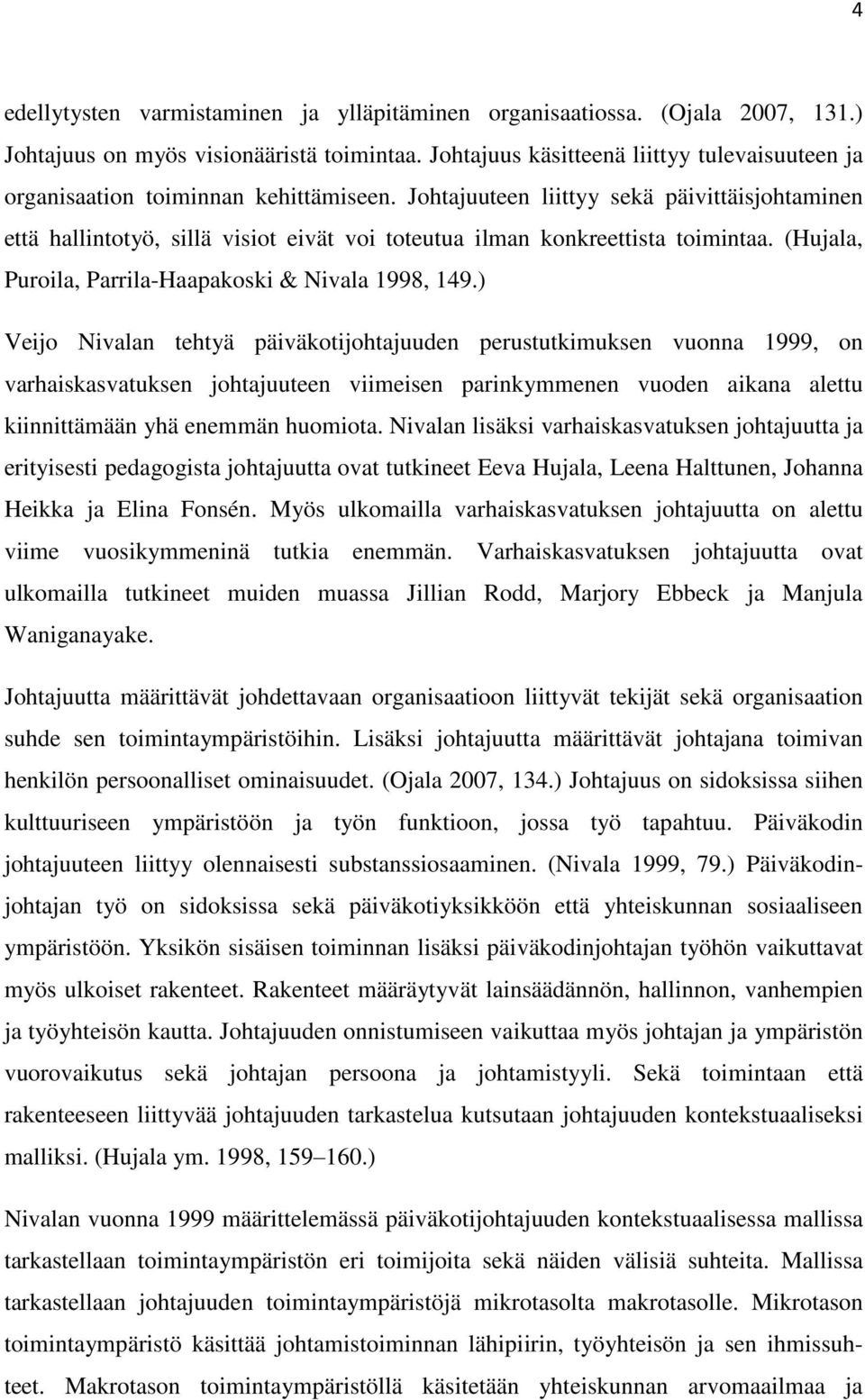 4

edellytysten varmistaminen ja ylläpitäminen organisaatiossa. (Ojala 2007, 131.) Johtajuus on myös visionääristä toimintaa. Johtajuus käsitteenä liittyy tulevaisuuteen ja organisaation toiminnan kehittämiseen. Johtajuuteen liittyy sekä päivittäisjohtaminen että hallintotyö, sillä visiot eivät voi toteutua ilman konkreettista toimintaa. (Hujala, Puroila, Parrila-Haapakoski & Nivala 1998, 149.)

Veijo Nivalan tehtyä päiväkotijohtajuuden perustutkimuksen vuonna 1999, on varhaiskasvatuksen johtajuuteen viimeisen parinkymmenen vuoden aikana alettu kiinnittämään yhä enemmän huomiota. Nivalan lisäksi varhaiskasvatuksen johtajuutta ja erityisesti pedagogista johtajuutta ovat tutkineet Eeva Hujala, Leena Halttunen, Johanna Heikka ja Elina Fonsén. Myös ulkomailla varhaiskasvatuksen johtajuutta on alettu viime vuosikymmeninä tutkia enemmän. Varhaiskasvatuksen johtajuutta ovat ulkomailla tutkineet muiden muassa Jillian Rodd, Marjory Ebbeck ja Manjula Waniganayake.

Johtajuutta määrittävät johdettavaan organisaatioon liittyvät tekijät sekä organisaation suhde sen toimintaympäristöihin. Lisäksi johtajuutta määrittävät johtajana toimivan henkilön persoonalliset ominaisuudet. (Ojala 2007, 134.) Johtajuus on sidoksissa siihen kulttuuriseen ympäristöön ja työn funktioon, jossa työ tapahtuu. Päiväkodin johtajuuteen liittyy olennaisesti substanssiosaaminen. (Nivala 1999, 79.) Päiväkodinjohtajan työ on sidoksissa sekä päiväkotiyksikköön että yhteiskunnan sosiaaliseen ympäristöön. Yksikön sisäisen toiminnan lisäksi päiväkodinjohtajan työhön vaikuttavat myös ulkoiset rakenteet. Rakenteet määräytyvät lainsäädännön, hallinnon, vanhempien ja työyhteisön kautta. Johtajuuden onnistumiseen vaikuttaa myös johtajan ja ympäristön vuorovaikutus sekä johtajan persoona ja johtamistyyli. Sekä toimintaan että rakenteeseen liittyvää johtajuuden tarkastelua kutsutaan johtajuuden kontekstuaaliseksi malliksi. (Hujala ym. 1998, 159 160.)

Nivalan vuonna 1999 määrittelemässä päiväkotijohtajuuden kontekstuaalisessa mallissa tarkastellaan toimintaympäristön eri toimijoita sekä näiden välisiä suhteita. Mallissa tarkastellaan johtajuuden toimintaympäristöjä mikrotasolta makrotasolle. Mikrotason toimintaympäristö käsittää johtamistoiminnan lähipiirin, työyhteisön ja sen ihmissuhteet. Makrotason toimintaympäristöllä käsitetään yhteiskunnan arvomaailmaa ja